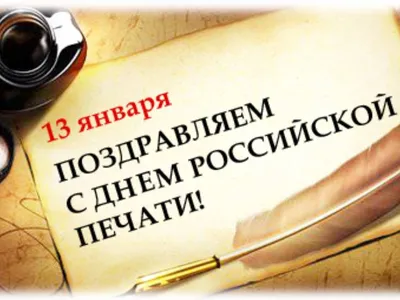 13 января

ПОЗДРАВЛЯЕМ
С ДНЕМ РОССИЙСКОЙ
ПЕЧАТИ!